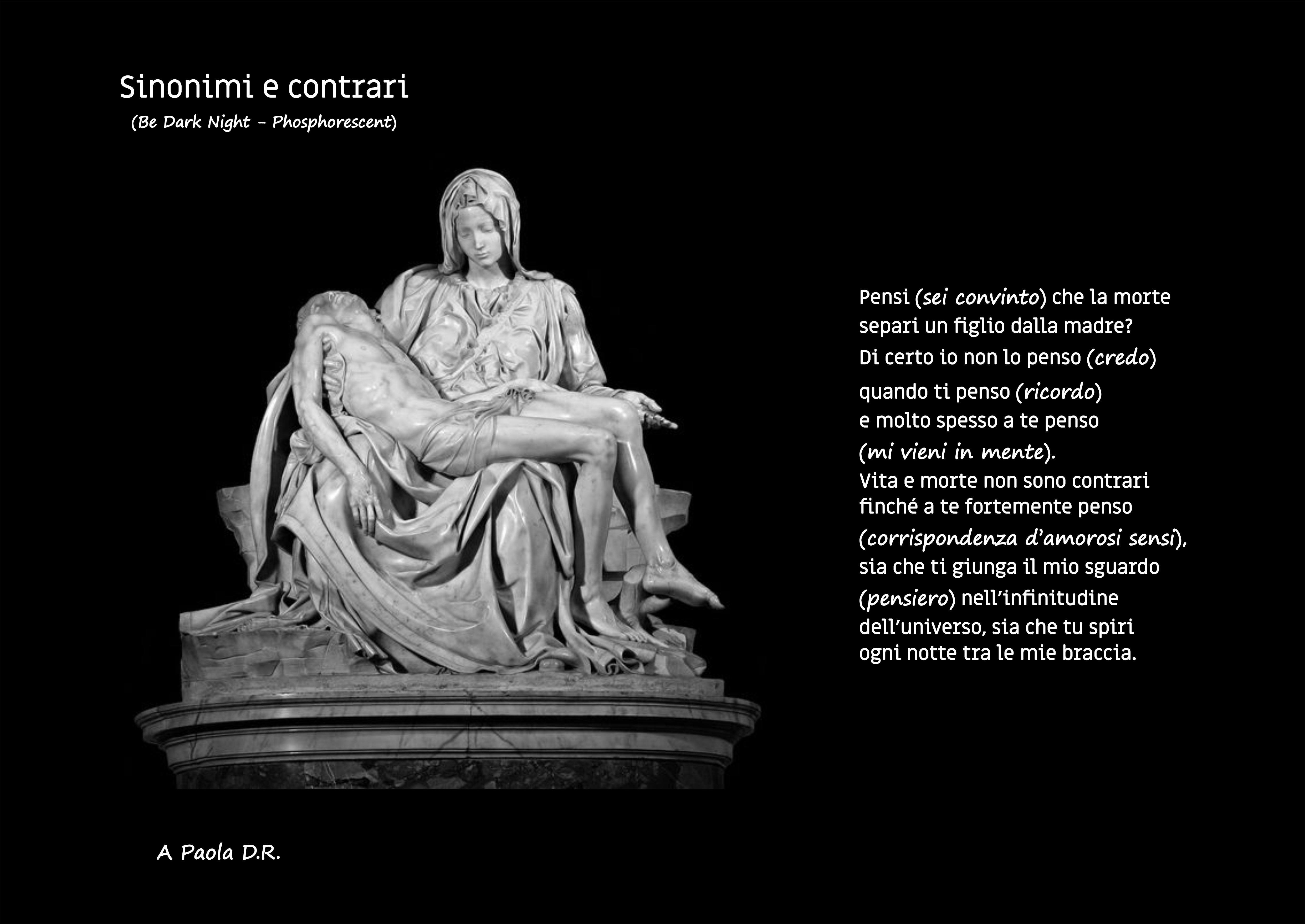 Sinonimi e contrari
(Be Dark Night - Phosphorescent)

Pensi (sei convinto) che la morte
separi un figlio dalla madre?
Di certo io non lo penso (credo)
quando ti penso (ricordo)
e molto spesso a te penso
(mi vieni in mente).
Vita e morte non sono contrari
finché a te fortemente penso
(corrispondenza d'amorosi sensi),
sia che ti giunga il mio sguardo
(pensiero) nell'infinitudine
dell'universo, sia che tu spiri
ogni notte tra le mie braccia.

A Paola D.R.